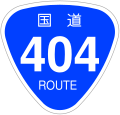 国道
404
ROUTE